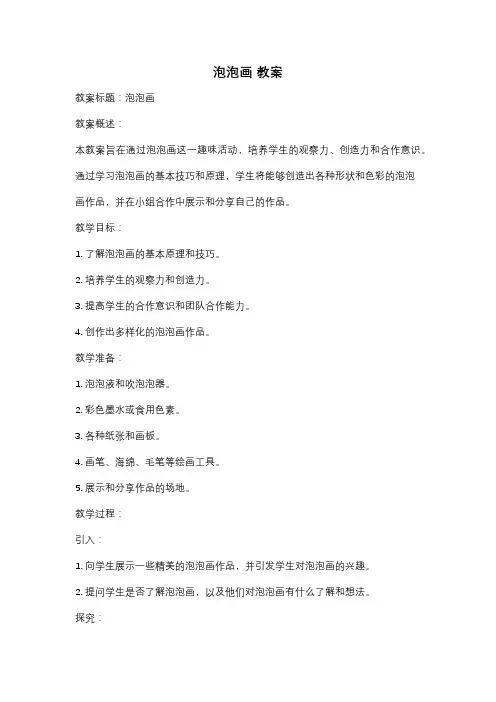 泡泡画 教案

教案标题：泡泡画

教案概述：

本教案旨在通过泡泡画这一趣味活动，培养学生的观察力、创造力和合作意识。通过学习泡泡画的基本技巧和原理，学生将能够创造出各种形状和色彩的泡泡画作品，并在小组合作中展示和分享自己的作品。

教学目标：

1. 了解泡泡画的基本原理和技巧。

2. 培养学生的观察力和创造力。

3. 提高学生的合作意识和团队合作能力。

4. 创作出多样化的泡泡画作品。

教学准备：

1. 泡泡液和吹泡泡器。

2. 彩色墨水或食用色素。

3. 各种纸张和画板。

4. 画笔、海绵、毛笔等绘画工具。

5. 展示和分享作品的场地。

教学过程：

引入：

1. 向学生展示一些精美的泡泡画作品，并引发学生对泡泡画的兴趣。

2. 提问学生是否了解泡泡画，以及他们对泡泡画有什么了解和想法。

探究：